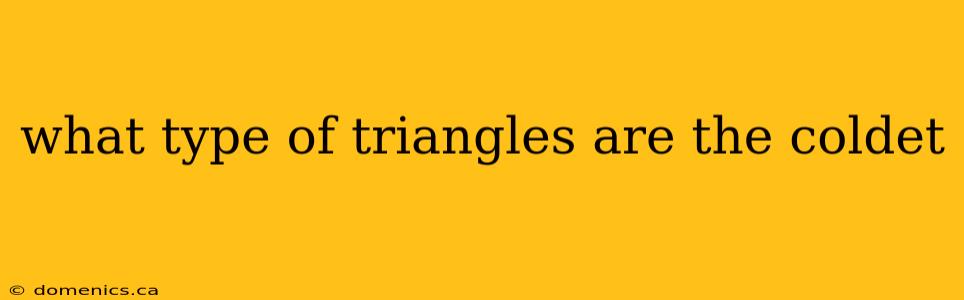 what type of triangles are the coldet

© domenics.ca